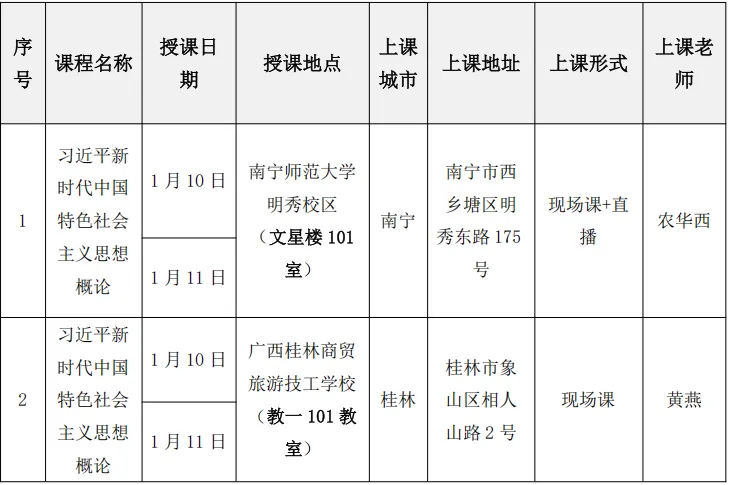 | 序号 | 课程名称 | 授课日期 | 授课地点 | 上课城市 | 上课地址 | 上课形式 | 上课老师 |
|---|---|---|---|---|---|---|---|
| 1 | 习近平新时代中国特色社会主义思想概论 | 1月10日 | 南宁师范大学明秀校区（文星楼101室） | 南宁 | 南宁市西乡塘区明秀东路175号 | 现场课+直播 | 农华西 |
|  |  | 1月11日 |  |  |  |  |  |
| 2 | 习近平新时代中国特色社会主义思想概论 | 1月10日 | 广西桂林商贸旅游技工学校（教一101教室） | 桂林 | 桂林市象山区相人山路2号 | 现场课 | 黄燕 |
|  |  | 1月11日 |  |  |  |  |  |